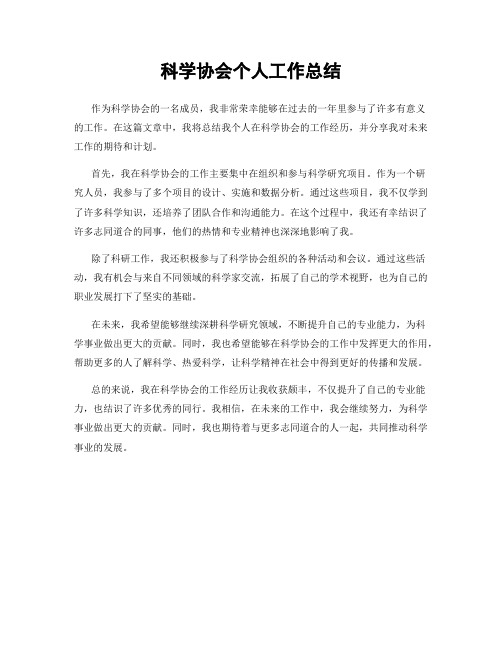 科学协会个人工作总结

作为科学协会的一名成员，我非常荣幸能够在过去的一年里参与了许多有意义的工作。在这篇文章中，我将总结我个人在科学协会的工作经历，并分享我对未来工作的期待和计划。

首先，我在科学协会的工作主要集中在组织和参与科学研究项目。作为一个研究人员，我参与了多个项目的设计、实施和数据分析。通过这些项目，我不仅学到了许多科学知识，还培养了团队合作和沟通能力。在这个过程中，我还有幸结识了许多志同道合的同事，他们的热情和专业精神也深深地影响了我。

除了科研工作，我还积极参与了科学协会组织的各种活动和会议。通过这些活动，我有机会与来自不同领域的科学家交流，拓展了自己的学术视野，也为自己的职业发展打下了坚实的基础。

在未来，我希望能够继续深耕科学研究领域，不断提升自己的专业能力，为科学事业做出更大的贡献。同时，我也希望能够在科学协会的工作中发挥更大的作用，帮助更多的人了解科学、热爱科学，让科学精神在社会中得到更好的传播和发展。

总的来说，我在科学协会的工作经历让我收获颇丰，不仅提升了自己的专业能力，也结识了许多优秀的同行。我相信，在未来的工作中，我会继续努力，为科学事业做出更大的贡献。同时，我也期待着与更多志同道合的人一起，共同推动科学事业的发展。